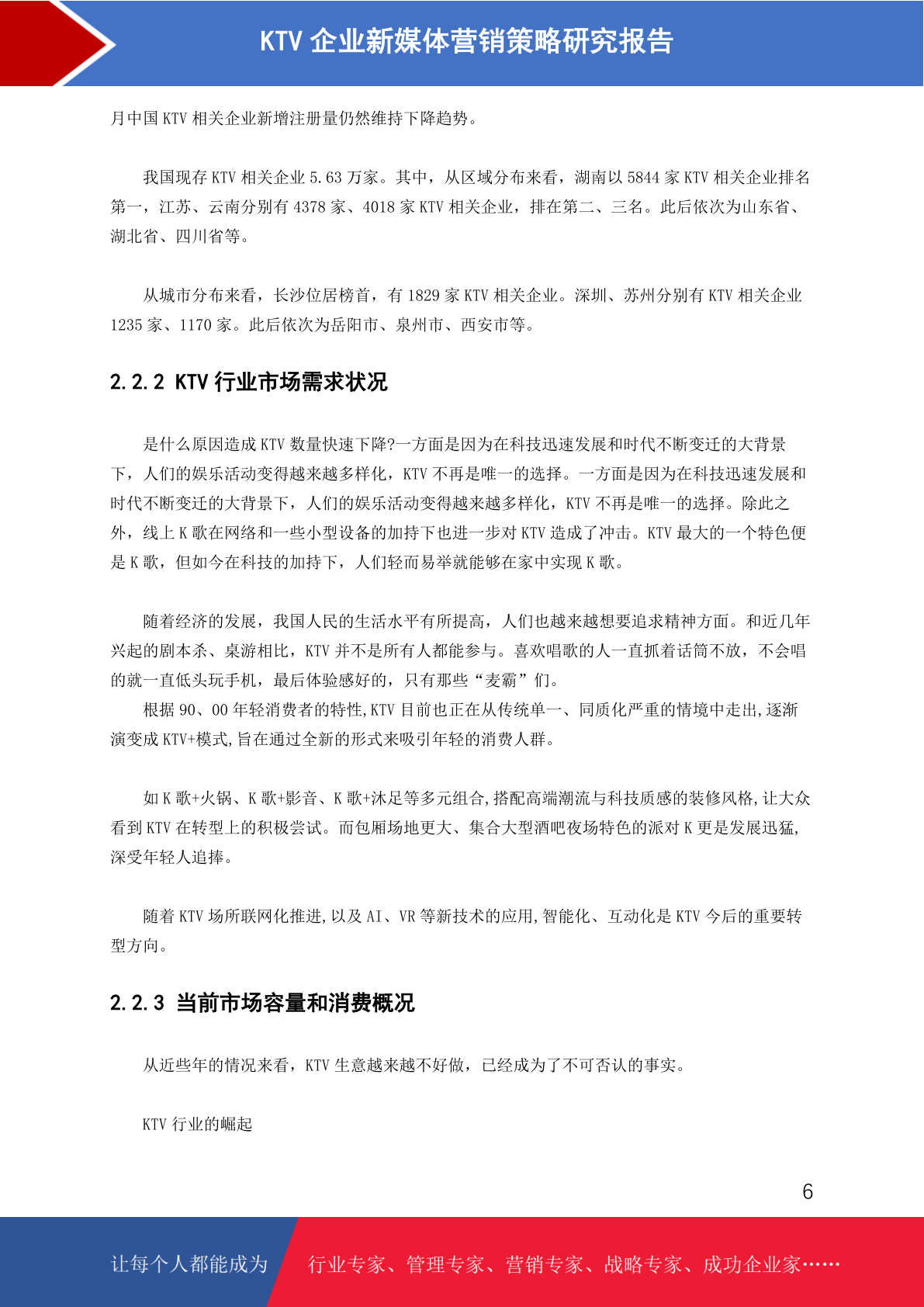 KTV 企业新媒体营销策略研究报告

月中国 KTV 相关企业新增注册量仍然维持下降趋势。

我国现存 KTV 相关企业 5.63 万家。其中，从区域分布来看，湖南以 5844 家 KTV 相关企业排名第一，江苏、云南分别有 4378 家、4018 家 KTV 相关企业，排在第二、三名。此后依次为山东省、湖北省、四川省等。

从城市分布来看，长沙位居榜首，有 1829 家 KTV 相关企业。深圳、苏州分别有 KTV 相关企业 1235 家、1170 家。此后依次为岳阳市、泉州市、西安市等。

2.2.2 KTV 行业市场需求状况

是什么原因造成 KTV 数量快速下降?一方面是因为在科技迅速发展和时代不断变迁的大背景下，人们的娱乐活动变得越来越多样化，KTV 不再是唯一的选择。一方面是因为在科技迅速发展和时代不断变迁的大背景下，人们的娱乐活动变得越来越多样化，KTV 不再是唯一的选择。除此之外，线上 K 歌在网络和一些小型设备的加持下也进一步对 KTV 造成了冲击。KTV 最大的一个特色便是 K 歌，但如今在科技的加持下，人们轻而易举就能够在家中实现 K 歌。

随着经济的发展，我国人民的生活水平有所提高，人们也越来越想要追求精神方面。和近几年兴起的剧本杀、桌游相比，KTV 并不是所有人都能参与。喜欢唱歌的人一直抓着话筒不放，不会唱的就一直低头玩手机，最后体验感好的，只有那些“麦霸”们。
根据 90、00 年轻消费者的特性,KTV 目前也正在从传统单一、同质化严重的情境中走出,逐渐演变成 KTV+模式,旨在通过全新的形式来吸引年轻的消费人群。

如 K 歌+火锅、K 歌+影音、K 歌+沐足等多元组合,搭配高端潮流与科技质感的装修风格,让大众看到 KTV 在转型上的积极尝试。而包厢场地更大、集合大型酒吧夜场特色的派对 K 更是发展迅猛,深受年轻人追捧。

随着 KTV 场所联网化推进,以及 AI、VR 等新技术的应用,智能化、互动化是 KTV 今后的重要转型方向。

2.2.3 当前市场容量和消费概况

从近些年的情况来看，KTV 生意越来越不好做，已经成为了不可否认的事实。

KTV 行业的崛起

6

让每个人都能成为 行业专家、管理专家、营销专家、战略专家、成功企业家……